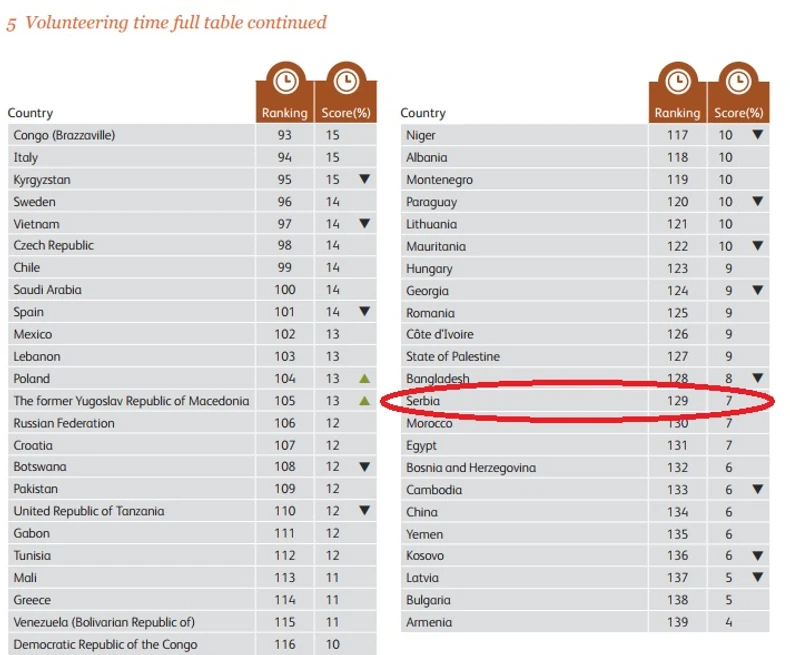 5 Volunteering time full table continued

| Country | Ranking | Score(%) | |
|---|---|---|---|
| Congo (Brazzaville) | 93 | 15 | |
| Italy | 94 | 15 | |
| Kyrgyzstan | 95 | 15 | ▼ |
| Sweden | 96 | 14 | |
| Vietnam | 97 | 14 | ▼ |
| Czech Republic | 98 | 14 | |
| Chile | 99 | 14 | |
| Saudi Arabia | 100 | 14 | |
| Spain | 101 | 14 | ▼ |
| Mexico | 102 | 13 | |
| Lebanon | 103 | 13 | |
| Poland | 104 | 13 | ▲ |
| The former Yugoslav Republic of Macedonia | 105 | 13 | ▲ |
| Russian Federation | 106 | 12 | |
| Croatia | 107 | 12 | |
| Botswana | 108 | 12 | ▼ |
| Pakistan | 109 | 12 | |
| United Republic of Tanzania | 110 | 12 | ▼ |
| Gabon | 111 | 12 | |
| Tunisia | 112 | 12 | |
| Mali | 113 | 11 | |
| Greece | 114 | 11 | |
| Venezuela (Bolivarian Republic of) | 115 | 11 | |
| Democratic Republic of the Congo | 116 | 10 | |

| Country | Ranking | Score(%) | |
|---|---|---|---|
| Niger | 117 | 10 | ▼ |
| Albania | 118 | 10 | |
| Montenegro | 119 | 10 | |
| Paraguay | 120 | 10 | ▼ |
| Lithuania | 121 | 10 | |
| Mauritania | 122 | 10 | ▼ |
| Hungary | 123 | 9 | |
| Georgia | 124 | 9 | ▼ |
| Romania | 125 | 9 | |
| Côte d'Ivoire | 126 | 9 | |
| State of Palestine | 127 | 9 | |
| Bangladesh | 128 | 8 | ▼ |
| Serbia | 129 | 7 | |
| Morocco | 130 | 7 | |
| Egypt | 131 | 7 | |
| Bosnia and Herzegovina | 132 | 6 | |
| Cambodia | 133 | 6 | ▼ |
| China | 134 | 6 | |
| Yemen | 135 | 6 | |
| Kosovo | 136 | 6 | ▼ |
| Latvia | 137 | 5 | ▼ |
| Bulgaria | 138 | 5 | |
| Armenia | 139 | 4 | |